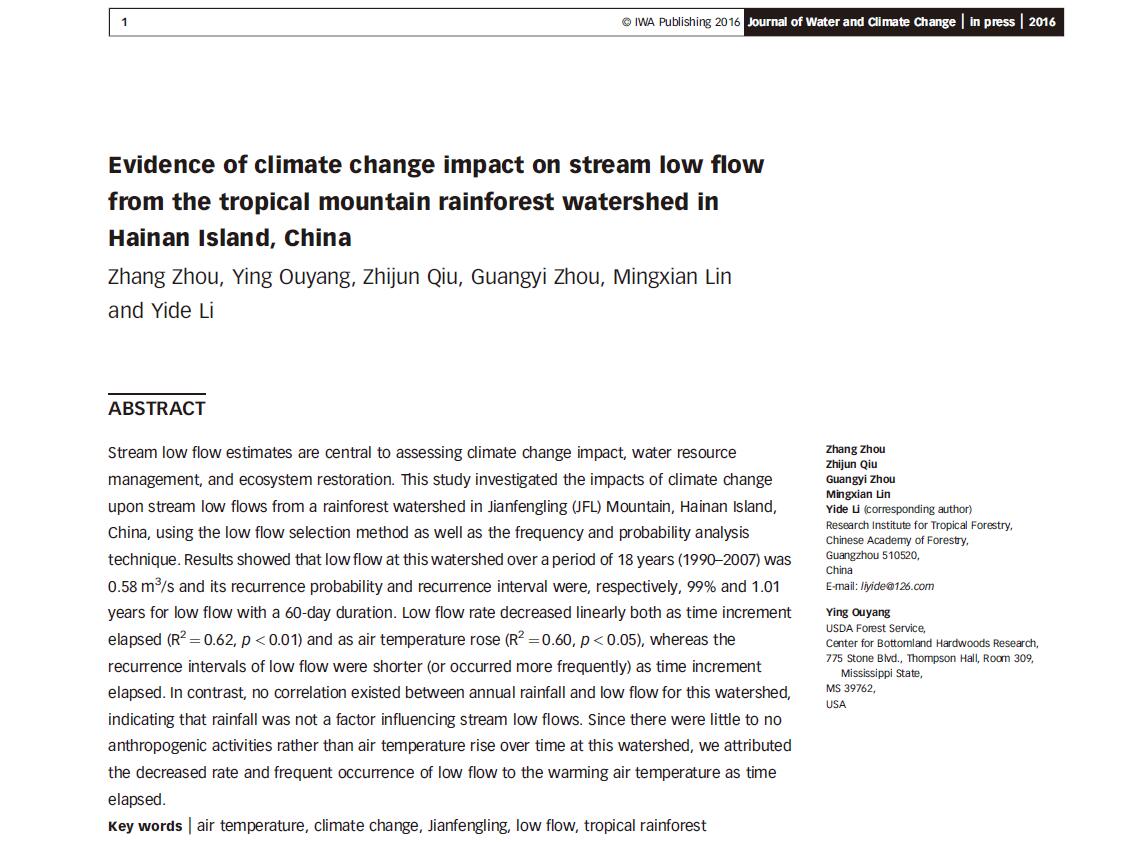 1 © IWA Publishing 2016 Journal of Water and Climate Change | in press | 2016

Evidence of climate change impact on stream low flow from the tropical mountain rainforest watershed in Hainan Island, China

Zhang Zhou, Ying Ouyang, Zhijun Qiu, Guangyi Zhou, Mingxian Lin and Yide Li

ABSTRACT

Stream low flow estimates are central to assessing climate change impact, water resource management, and ecosystem restoration. This study investigated the impacts of climate change upon stream low flows from a rainforest watershed in Jianfengling (JFL) Mountain, Hainan Island, China, using the low flow selection method as well as the frequency and probability analysis technique. Results showed that low flow at this watershed over a period of 18 years (1990–2007) was 0.58 $m^3$/s and its recurrence probability and recurrence interval were, respectively, 99% and 1.01 years for low flow with a 60-day duration. Low flow rate decreased linearly both as time increment elapsed ($R^2 = 0.62$, $p < 0.01$) and as air temperature rose ($R^2 = 0.60$, $p < 0.05$), whereas the recurrence intervals of low flow were shorter (or occurred more frequently) as time increment elapsed. In contrast, no correlation existed between annual rainfall and low flow for this watershed, indicating that rainfall was not a factor influencing stream low flows. Since there were little to no anthropogenic activities rather than air temperature rise over time at this watershed, we attributed the decreased rate and frequent occurrence of low flow to the warming air temperature as time elapsed.

Key words | air temperature, climate change, Jianfengling, low flow, tropical rainforest

Zhang Zhou
Zhijun Qiu
Guangyi Zhou
Mingxian Lin
Yide Li (corresponding author)
Research Institute for Tropical Forestry,
Chinese Academy of Forestry,
Guangzhou 510520,
China
E-mail: liyide@126.com

Ying Ouyang
USDA Forest Service,
Center for Bottomland Hardwoods Research,
775 Stone Blvd., Thompson Hall, Room 309,
Mississippi State,
MS 39762,
USA